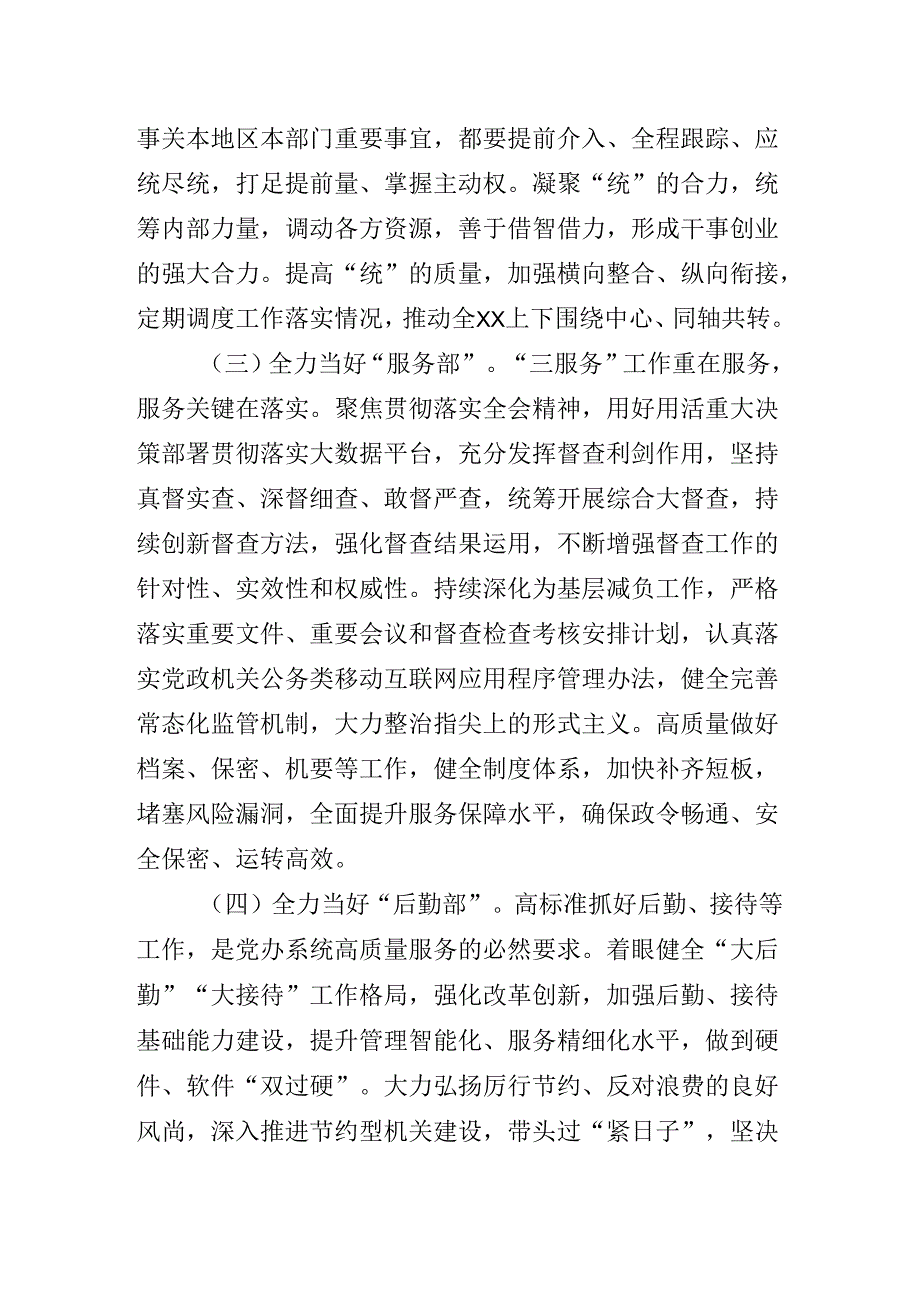 事关本地区本部门重要事宜，都要提前介入、全程跟踪、应统尽统，打足提前量、掌握主动权。凝聚“统”的合力，统筹内部力量，调动各方资源，善于借智借力，形成干事创业的强大合力。提高“统”的质量，加强横向整合、纵向衔接，定期调度工作落实情况，推动全XX上下围绕中心、同轴共转。

（三）全力当好“服务部”。“三服务”工作重在服务，服务关键在落实。聚焦贯彻落实全会精神，用好用活重大决策部署贯彻落实大数据平台，充分发挥督查利剑作用，坚持真督实查、深督细查、敢督严查，统筹开展综合大督查，持续创新督查方法，强化督查结果运用，不断增强督查工作的针对性、实效性和权威性。持续深化为基层减负工作，严格落实重要文件、重要会议和督查检查考核安排计划，认真落实党政机关公务类移动互联网应用程序管理办法，健全完善常态化监管机制，大力整治指尖上的形式主义。高质量做好档案、保密、机要等工作，健全制度体系，加快补齐短板，堵塞风险漏洞，全面提升服务保障水平，确保政令畅通、安全保密、运转高效。

（四）全力当好“后勤部”。高标准抓好后勤、接待等工作，是党办系统高质量服务的必然要求。着眼健全“大后勤”“大接待”工作格局，强化改革创新，加强后勤、接待基础能力建设，提升管理智能化、服务精细化水平，做到硬件、软件“双过硬”。大力弘扬厉行节约、反对浪费的良好风尚，深入推进节约型机关建设，带头过“紧日子”，坚决